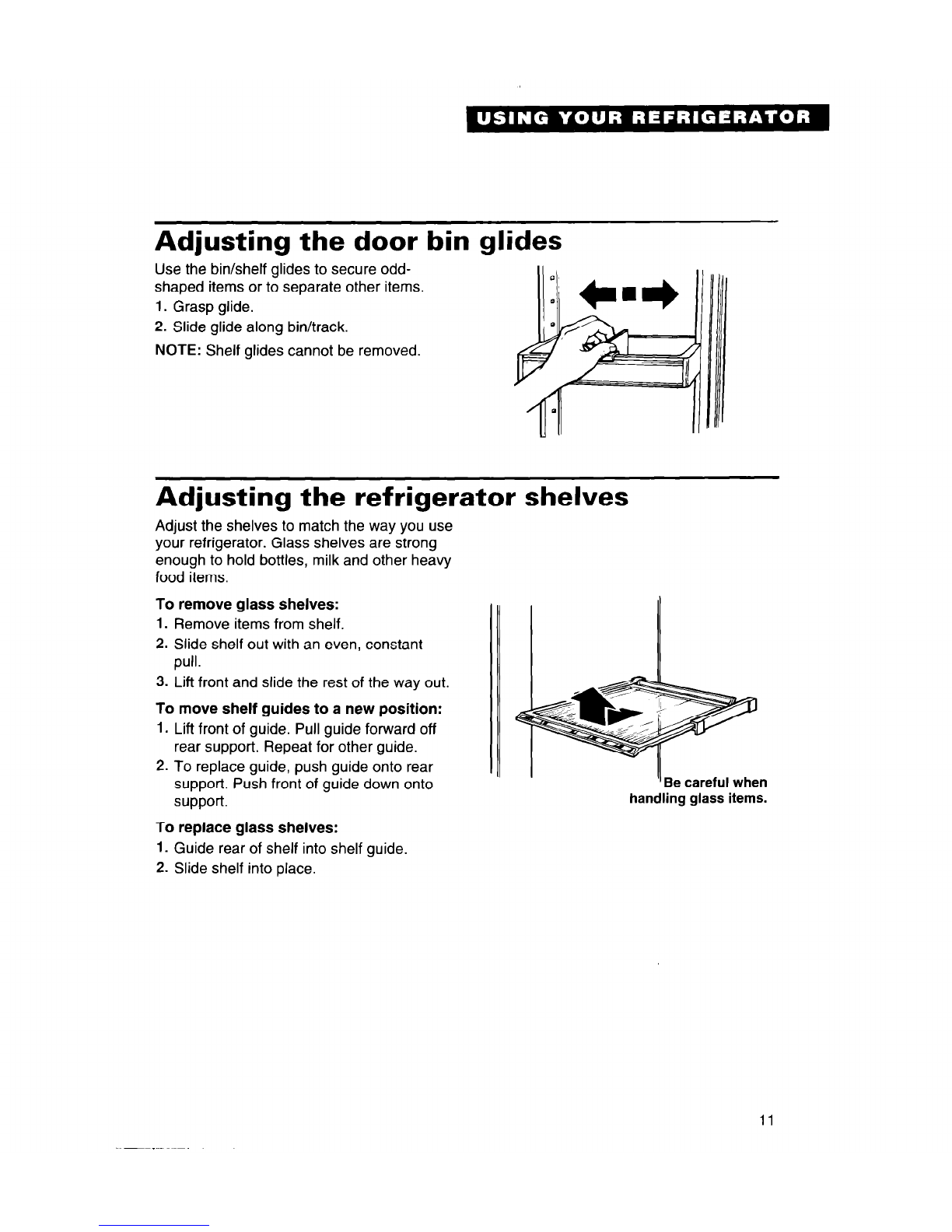 USING YOUR REFRIGERATOR

Adjusting the door bin glides

Use the bin/shelf glides to secure odd-shaped items or to separate other items.
1. Grasp glide.
2. Slide glide along bin/track.
NOTE: Shelf glides cannot be removed.

Adjusting the refrigerator shelves

Adjust the shelves to match the way you use your refrigerator. Glass shelves are strong enough to hold bottles, milk and other heavy food items.

To remove glass shelves:
1. Remove items from shelf.
2. Slide shelf out with an even, constant pull.
3. Lift front and slide the rest of the way out.

To move shelf guides to a new position:
1. Lift front of guide. Pull guide forward off rear support. Repeat for other guide.
2. To replace guide, push guide onto rear support. Push front of guide down onto support.

To replace glass shelves:
1. Guide rear of shelf into shelf guide.
2. Slide shelf into place.

Be careful when handling glass items.

11